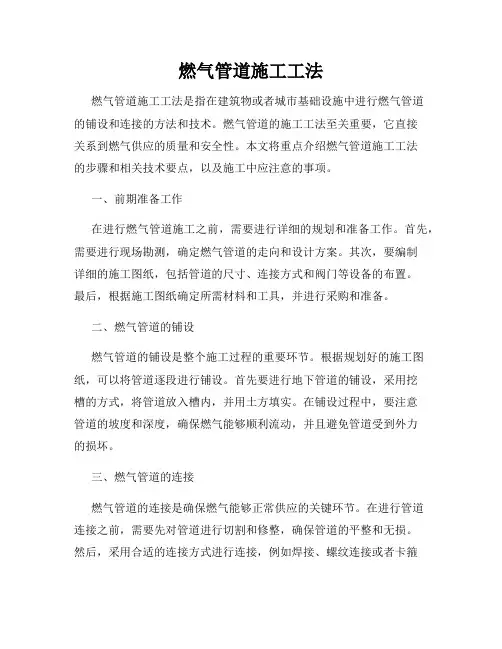 燃气管道施工工法

燃气管道施工工法是指在建筑物或者城市基础设施中进行燃气管道的铺设和连接的方法和技术。燃气管道的施工工法至关重要，它直接关系到燃气供应的质量和安全性。本文将重点介绍燃气管道施工工法的步骤和相关技术要点，以及施工中应注意的事项。

一、前期准备工作

在进行燃气管道施工之前，需要进行详细的规划和准备工作。首先，需要进行现场勘测，确定燃气管道的走向和设计方案。其次，要编制详细的施工图纸，包括管道的尺寸、连接方式和阀门等设备的布置。最后，根据施工图纸确定所需材料和工具，并进行采购和准备。

二、燃气管道的铺设

燃气管道的铺设是整个施工过程的重要环节。根据规划好的施工图纸，可以将管道逐段进行铺设。首先要进行地下管道的铺设，采用挖槽的方式，将管道放入槽内，并用土方填实。在铺设过程中，要注意管道的坡度和深度，确保燃气能够顺利流动，并且避免管道受到外力的损坏。

三、燃气管道的连接

燃气管道的连接是确保燃气能够正常供应的关键环节。在进行管道连接之前，需要先对管道进行切割和修整，确保管道的平整和无损。然后，采用合适的连接方式进行连接，例如焊接、螺纹连接或者卡箍